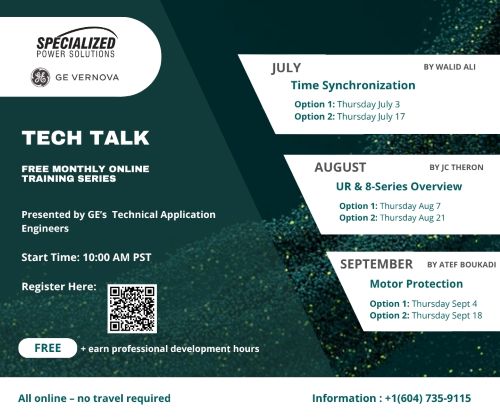 SPECIALIZED
POWER SOLUTIONS

GE VERNOVA

TECH TALK

FREE MONTHLY ONLINE TRAINING SERIES

Presented by GE's Technical Application Engineers

Start Time: 10:00 AM PST

Register Here:

FREE + earn professional development hours

JULY
BY WALID ALI
Time Synchronization
Option 1: Thursday July 3
Option 2: Thursday July 17

AUGUST
BY JC THERON
UR & 8-Series Overview
Option 1: Thursday Aug 7
Option 2: Thursday Aug 21

SEPTEMBER
BY ATEF BOUKADI
Motor Protection
Option 1: Thursday Sept 4
Option 2: Thursday Sept 18

All online – no travel required

Information : +1(604) 735-9115